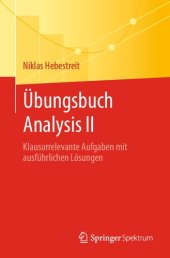 Niklas Hebestreit

Übungsbuch
Analysis II

Klausurrelevante Aufgaben mit ausführlichen Lösungen

Springer Spektrum